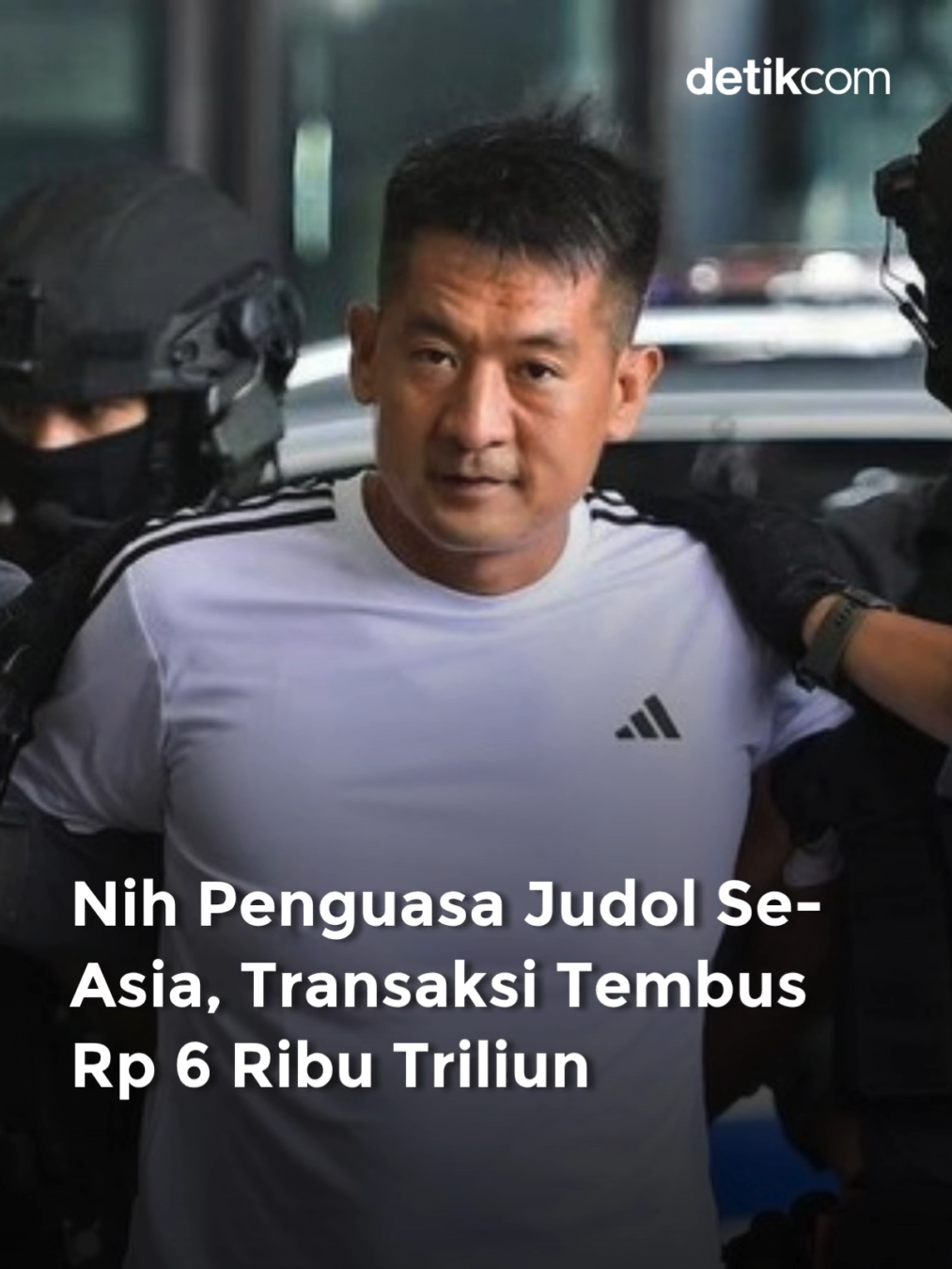 detikcom

Nih Penguasa Judol Se-Asia, Transaksi Tembus Rp 6 Ribu Triliun